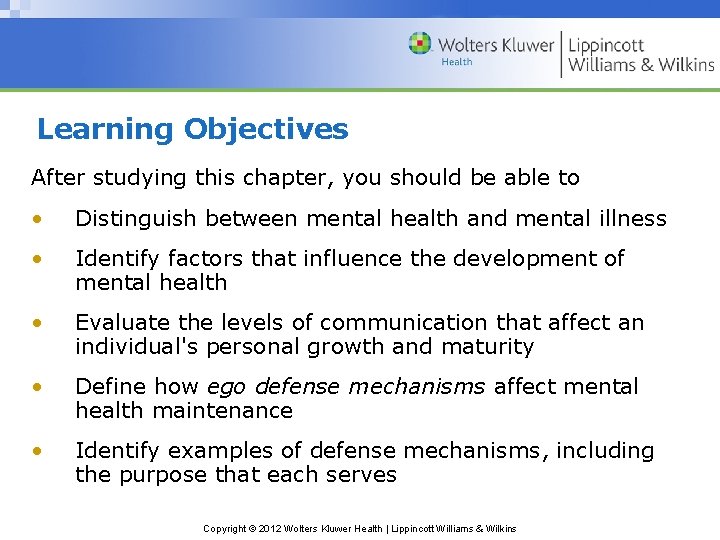 Wolters Kluwer
Health
Lippincott
Williams & Wilkins

Learning Objectives

After studying this chapter, you should be able to

• Distinguish between mental health and mental illness
• Identify factors that influence the development of mental health
• Evaluate the levels of communication that affect an individual's personal growth and maturity
• Define how ego defense mechanisms affect mental health maintenance
• Identify examples of defense mechanisms, including the purpose that each serves

Copyright © 2012 Wolters Kluwer Health | Lippincott Williams & Wilkins